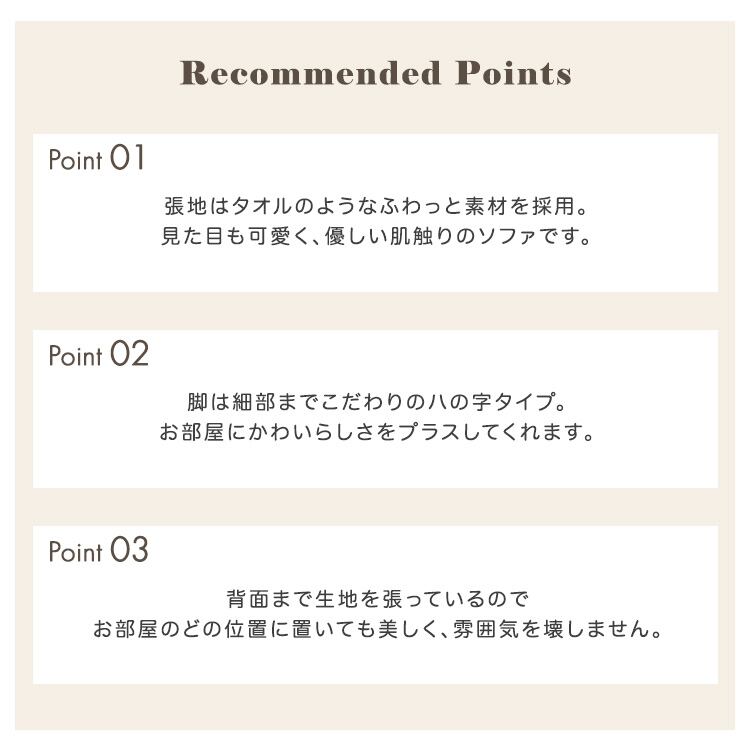 Recommended Points

Point 01

張地はタオルのようなふわっと素材を採用。
見た目も可愛く、優しい肌触りのソファです。

Point 02

脚は細部までこだわりのハの字タイプ。
お部屋にかわいらしさをプラスしてくれます。

Point 03

背面まで生地を張っているので
お部屋のどの位置に置いても美しく、雰囲気を壊しません。